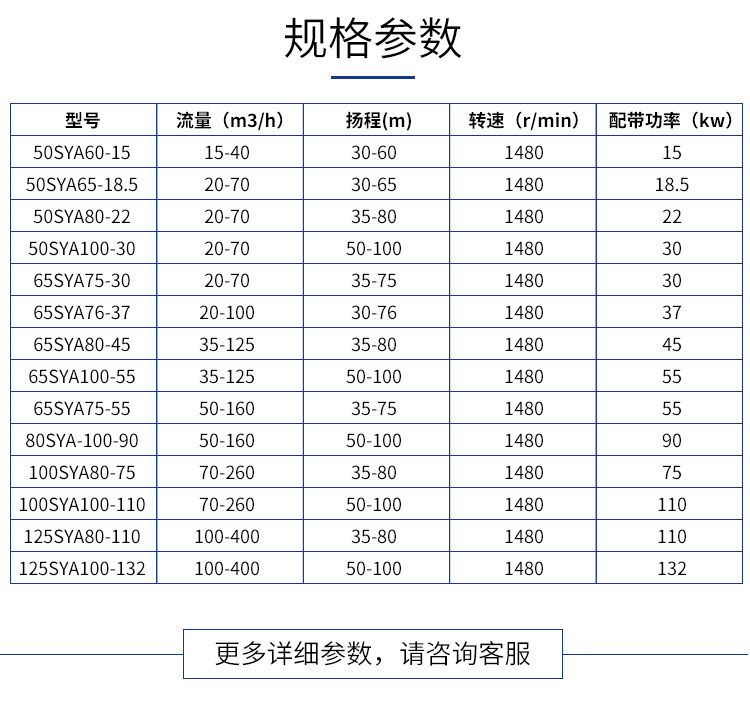 规格参数

| 型号 | 流量（m3/h） | 扬程(m) | 转速（r/min） | 配带功率（kw） |
|---|---|---|---|---|
| 50SYA60-15 | 15-40 | 30-60 | 1480 | 15 |
| 50SYA65-18.5 | 20-70 | 30-65 | 1480 | 18.5 |
| 50SYA80-22 | 20-70 | 35-80 | 1480 | 22 |
| 50SYA100-30 | 20-70 | 50-100 | 1480 | 30 |
| 65SYA75-30 | 20-70 | 35-75 | 1480 | 30 |
| 65SYA76-37 | 20-100 | 30-76 | 1480 | 37 |
| 65SYA80-45 | 35-125 | 35-80 | 1480 | 45 |
| 65SYA100-55 | 35-125 | 50-100 | 1480 | 55 |
| 65SYA75-55 | 50-160 | 35-75 | 1480 | 55 |
| 80SYA-100-90 | 50-160 | 50-100 | 1480 | 90 |
| 100SYA80-75 | 70-260 | 35-80 | 1480 | 75 |
| 100SYA100-110 | 70-260 | 50-100 | 1480 | 110 |
| 125SYA80-110 | 100-400 | 35-80 | 1480 | 110 |
| 125SYA100-132 | 100-400 | 50-100 | 1480 | 132 |

更多详细参数，请咨询客服